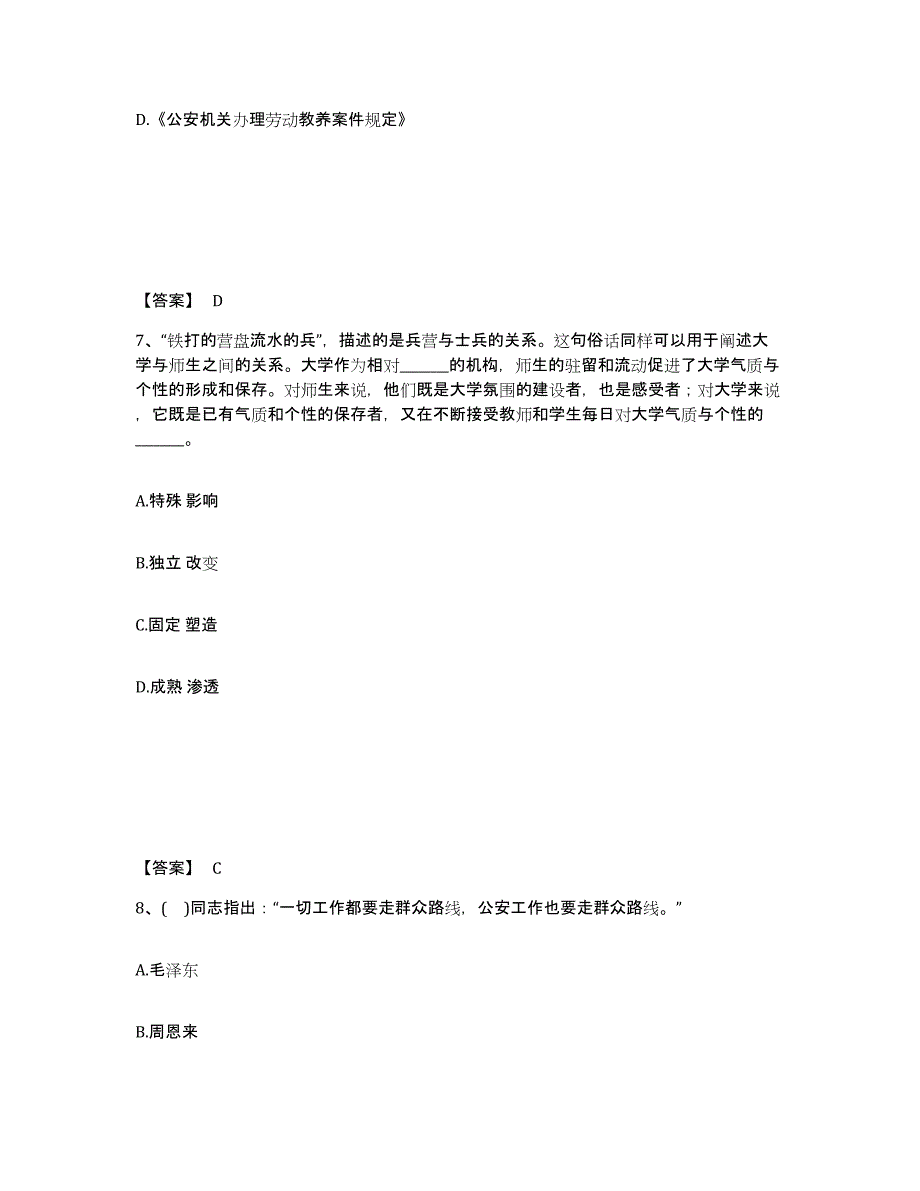 D.《公安机关办理劳动教养案件规定》

【答案】 D

7、“铁打的营盘流水的兵”，描述的是兵营与士兵的关系。这句俗话同样可以用于阐述大学与师生之间的关系。大学作为相对______的机构，师生的驻留和流动促进了大学气质与个性的形成和保存。对师生来说，他们既是大学氛围的建设者，也是感受者；对大学来说，它既是已有气质和个性的保存者，又在不断接受教师和学生每日对大学气质与个性的______。

A.特殊 影响

B.独立 改变

C.固定 塑造

D.成熟 渗透

【答案】 C

8、( )同志指出：“一切工作都要走群众路线，公安工作也要走群众路线。”

A.毛泽东

B.周恩来